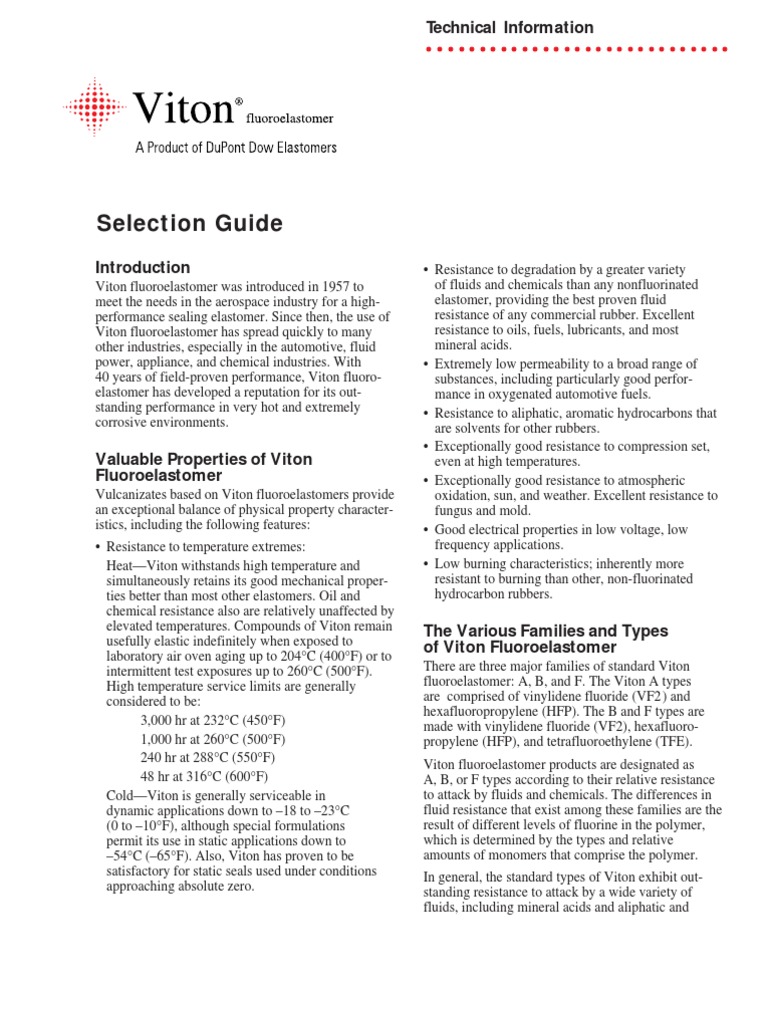 Technical Information

Viton® fluoroelastomer

A Product of DuPont Dow Elastomers

Selection Guide

Introduction

Viton fluoroelastomer was introduced in 1957 to meet the needs in the aerospace industry for a high-performance sealing elastomer. Since then, the use of Viton fluoroelastomer has spread quickly to many other industries, especially in the automotive, fluid power, appliance, and chemical industries. With 40 years of field-proven performance, Viton fluoroelastomer has developed a reputation for its outstanding performance in very hot and extremely corrosive environments.

Valuable Properties of Viton Fluoroelastomer

Vulcanizates based on Viton fluoroelastomers provide an exceptional balance of physical property characteristics, including the following features:

• Resistance to temperature extremes:

Heat—Viton withstands high temperature and simultaneously retains its good mechanical properties better than most other elastomers. Oil and chemical resistance also are relatively unaffected by elevated temperatures. Compounds of Viton remain usefully elastic indefinitely when exposed to laboratory air oven aging up to 204°C (400°F) or to intermittent test exposures up to 260°C (500°F). High temperature service limits are generally considered to be:

3,000 hr at 232°C (450°F)
1,000 hr at 260°C (500°F)
240 hr at 288°C (550°F)
48 hr at 316°C (600°F)

Cold—Viton is generally serviceable in dynamic applications down to –18 to –23°C (0 to –10°F), although special formulations permit its use in static applications down to –54°C (–65°F). Also, Viton has proven to be satisfactory for static seals used under conditions approaching absolute zero.

• Resistance to degradation by a greater variety of fluids and chemicals than any nonfluorinated elastomer, providing the best proven fluid resistance of any commercial rubber. Excellent resistance to oils, fuels, lubricants, and most mineral acids.

• Extremely low permeability to a broad range of substances, including particularly good performance in oxygenated automotive fuels.

• Resistance to aliphatic, aromatic hydrocarbons that are solvents for other rubbers.

• Exceptionally good resistance to compression set, even at high temperatures.

• Exceptionally good resistance to atmospheric oxidation, sun, and weather. Excellent resistance to fungus and mold.

• Good electrical properties in low voltage, low frequency applications.

• Low burning characteristics; inherently more resistant to burning than other, non-fluorinated hydrocarbon rubbers.

The Various Families and Types of Viton Fluoroelastomer

There are three major families of standard Viton fluoroelastomer: A, B, and F. The Viton A types are comprised of vinylidene fluoride (VF2) and hexafluoropropylene (HFP). The B and F types are made with vinylidene fluoride (VF2), hexafluoropropylene (HFP), and tetrafluoroethylene (TFE).

Viton fluoroelastomer products are designated as A, B, or F types according to their relative resistance to attack by fluids and chemicals. The differences in fluid resistance that exist among these families are the result of different levels of fluorine in the polymer, which is determined by the types and relative amounts of monomers that comprise the polymer.

In general, the standard types of Viton exhibit outstanding resistance to attack by a wide variety of fluids, including mineral acids and aliphatic and